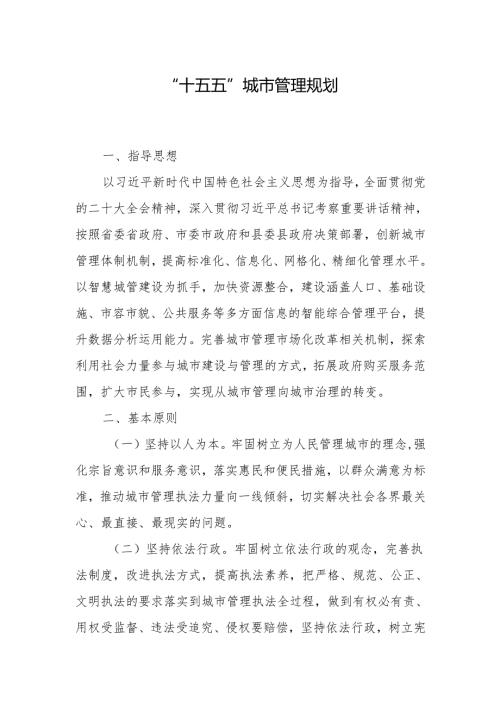 “十五五”城市管理规划

一、指导思想

以习近平新时代中国特色社会主义思想为指导，全面贯彻党的二十大全会精神，深入贯彻习近平总书记考察重要讲话精神，按照省委省政府、市委市政府和县委县政府决策部署，创新城市管理体制机制，提高标准化、信息化、网格化、精细化管理水平。以智慧城管建设为抓手，加快资源整合，建设涵盖人口、基础设施、市容市貌、公共服务等多方面信息的智能综合管理平台，提升数据分析运用能力。完善城市管理市场化改革相关机制，探索利用社会力量参与城市建设与管理的方式，拓展政府购买服务范围，扩大市民参与，实现从城市管理向城市治理的转变。

二、基本原则

（一）坚持以人为本。牢固树立为人民管理城市的理念，强化宗旨意识和服务意识，落实惠民和便民措施，以群众满意为标准，推动城市管理执法力量向一线倾斜，切实解决社会各界最关心、最直接、最现实的问题。

（二）坚持依法行政。牢固树立依法行政的观念，完善执法制度，改进执法方式，提高执法素养，把严格、规范、公正、文明执法的要求落实到城市管理执法全过程，做到有权必有责、用权受监督、违法受追究、侵权要赔偿，坚持依法行政，树立宪